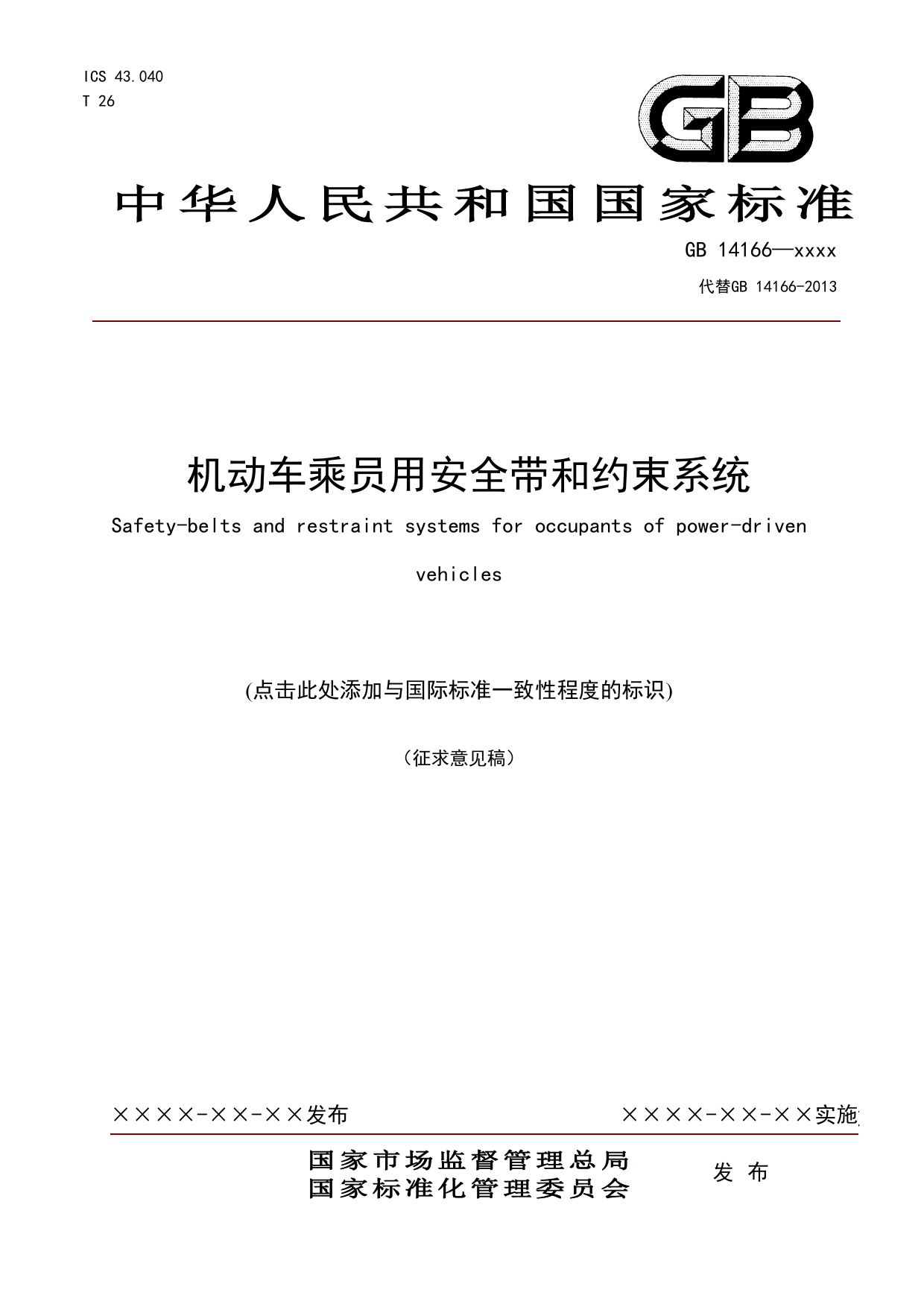 ICS 43.040
T 26

GB

中华人民共和国国家标准

GB 14166—xxxx
代替GB 14166-2013

机动车乘员用安全带和约束系统
Safety-belts and restraint systems for occupants of power-driven vehicles

(点击此处添加与国际标准一致性程度的标识)

（征求意见稿）

××××-××-××发布

××××-××-××实施

国家市场监督管理总局
国家标准化管理委员会
发布